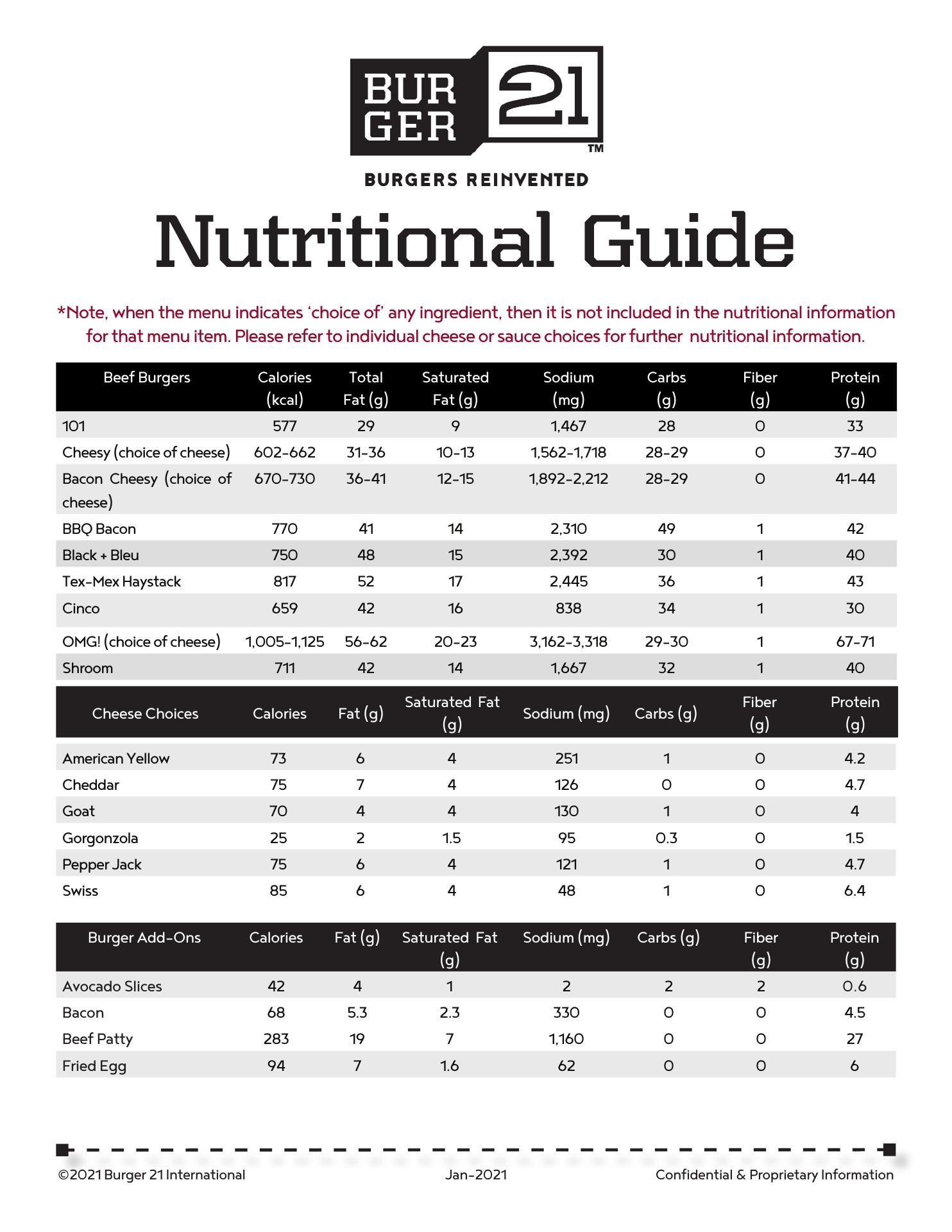 BUR GER 21 ™

BURGERS REINVENTED

Nutritional Guide

*Note, when the menu indicates 'choice of' any ingredient, then it is not included in the nutritional information for that menu item. Please refer to individual cheese or sauce choices for further nutritional information.

| Beef Burgers | Calories (kcal) | Total Fat (g) | Saturated Fat (g) | Sodium (mg) | Carbs (g) | Fiber (g) | Protein (g) |
|---|---|---|---|---|---|---|---|
| 101 | 577 | 29 | 9 | 1,467 | 28 | 0 | 33 |
| Cheesy (choice of cheese) | 602-662 | 31-36 | 10-13 | 1,562-1,718 | 28-29 | 0 | 37-40 |
| Bacon Cheesy (choice of cheese) | 670-730 | 36-41 | 12-15 | 1,892-2,212 | 28-29 | 0 | 41-44 |
| BBQ Bacon | 770 | 41 | 14 | 2,310 | 49 | 1 | 42 |
| Black + Bleu | 750 | 48 | 15 | 2,392 | 30 | 1 | 40 |
| Tex-Mex Haystack | 817 | 52 | 17 | 2,445 | 36 | 1 | 43 |
| Cinco | 659 | 42 | 16 | 838 | 34 | 1 | 30 |
| OMG! (choice of cheese) | 1,005-1,125 | 56-62 | 20-23 | 3,162-3,318 | 29-30 | 1 | 67-71 |
| Shroom | 711 | 42 | 14 | 1,667 | 32 | 1 | 40 |

| Cheese Choices | Calories | Fat (g) | Saturated Fat (g) | Sodium (mg) | Carbs (g) | Fiber (g) | Protein (g) |
|---|---|---|---|---|---|---|---|
| American Yellow | 73 | 6 | 4 | 251 | 1 | 0 | 4.2 |
| Cheddar | 75 | 7 | 4 | 126 | 0 | 0 | 4.7 |
| Goat | 70 | 4 | 4 | 130 | 1 | 0 | 4 |
| Gorgonzola | 25 | 2 | 1.5 | 95 | 0.3 | 0 | 1.5 |
| Pepper Jack | 75 | 6 | 4 | 121 | 1 | 0 | 4.7 |
| Swiss | 85 | 6 | 4 | 48 | 1 | 0 | 6.4 |

| Burger Add-Ons | Calories | Fat (g) | Saturated Fat (g) | Sodium (mg) | Carbs (g) | Fiber (g) | Protein (g) |
|---|---|---|---|---|---|---|---|
| Avocado Slices | 42 | 4 | 1 | 2 | 2 | 2 | 0.6 |
| Bacon | 68 | 5.3 | 2.3 | 330 | 0 | 0 | 4.5 |
| Beef Patty | 283 | 19 | 7 | 1,160 | 0 | 0 | 27 |
| Fried Egg | 94 | 7 | 1.6 | 62 | 0 | 0 | 6 |

©2021 Burger 21 International Jan-2021 Confidential & Proprietary Information